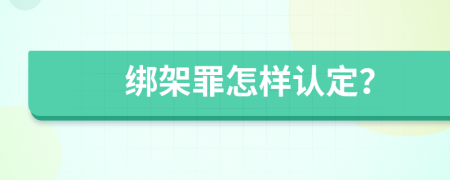 绑架罪怎样认定?